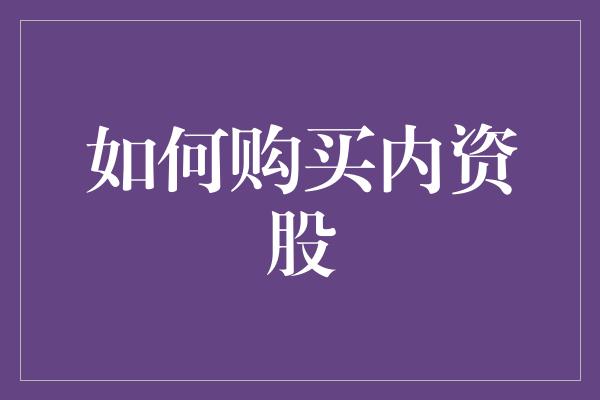 如何购买内资股